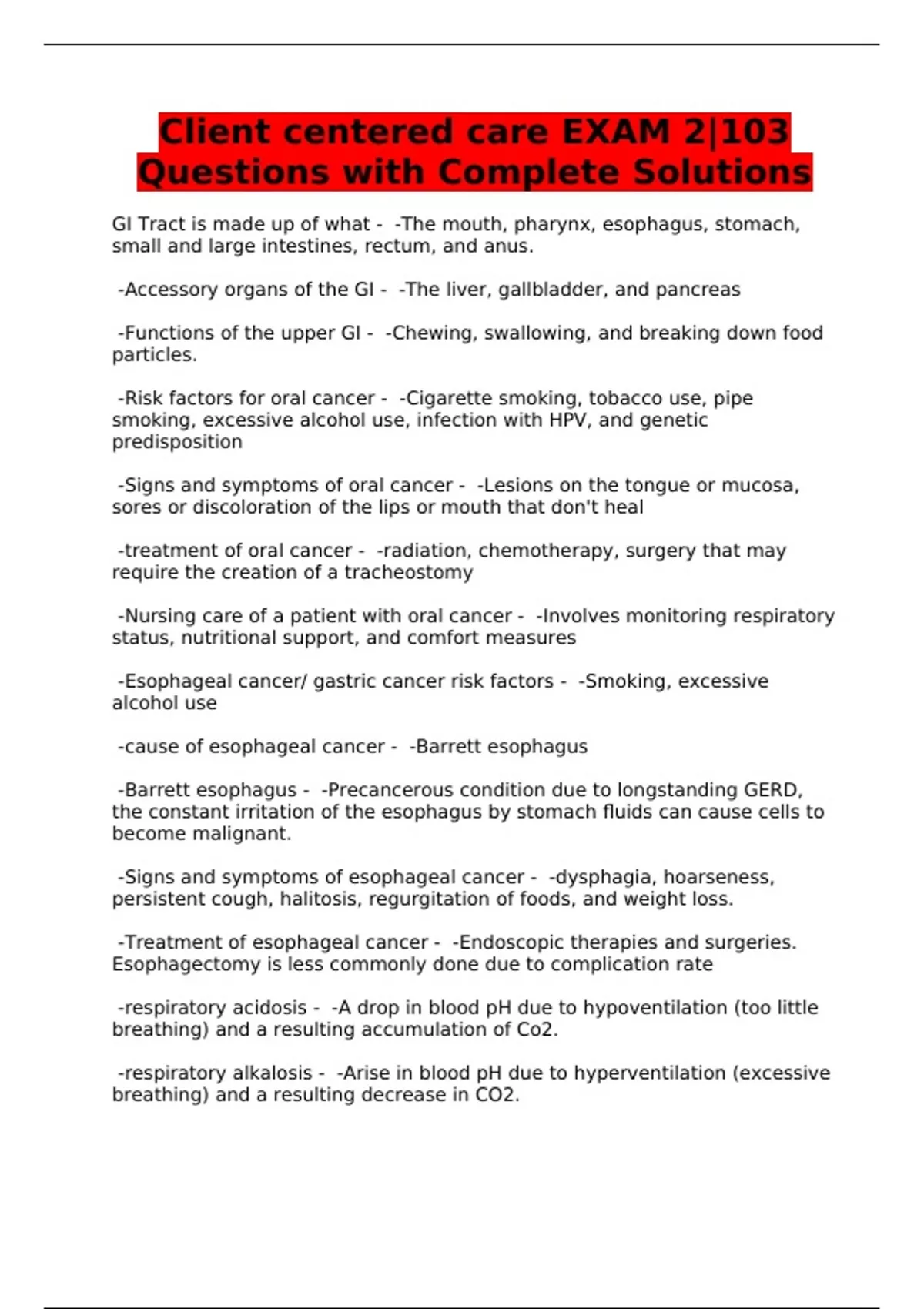 Client centered care EXAM 2|103 Questions with Complete Solutions

GI Tract is made up of what - -The mouth, pharynx, esophagus, stomach, small and large intestines, rectum, and anus.

-Accessory organs of the GI - -The liver, gallbladder, and pancreas

-Functions of the upper GI - -Chewing, swallowing, and breaking down food particles.

-Risk factors for oral cancer - -Cigarette smoking, tobacco use, pipe smoking, excessive alcohol use, infection with HPV, and genetic predisposition

-Signs and symptoms of oral cancer - -Lesions on the tongue or mucosa, sores or discoloration of the lips or mouth that don't heal

-treatment of oral cancer - -radiation, chemotherapy, surgery that may require the creation of a tracheostomy

-Nursing care of a patient with oral cancer - -Involves monitoring respiratory status, nutritional support, and comfort measures

-Esophageal cancer/ gastric cancer risk factors - -Smoking, excessive alcohol use

-cause of esophageal cancer - -Barrett esophagus

-Barrett esophagus - -Precancerous condition due to longstanding GERD, the constant irritation of the esophagus by stomach fluids can cause cells to become malignant.

-Signs and symptoms of esophageal cancer - -dysphagia, hoarseness, persistent cough, halitosis, regurgitation of foods, and weight loss.

-Treatment of esophageal cancer - -Endoscopic therapies and surgeries. Esophagectomy is less commonly done due to complication rate

-respiratory acidosis - -A drop in blood pH due to hypoventilation (too little breathing) and a resulting accumulation of Co2.

-respiratory alkalosis - -Arise in blood pH due to hyperventilation (excessive breathing) and a resulting decrease in CO2.